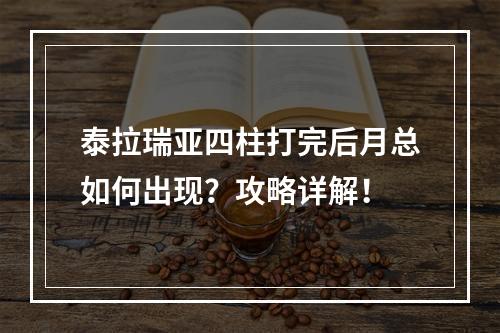 泰拉瑞亚四柱打完后月总如何出现？攻略详解！